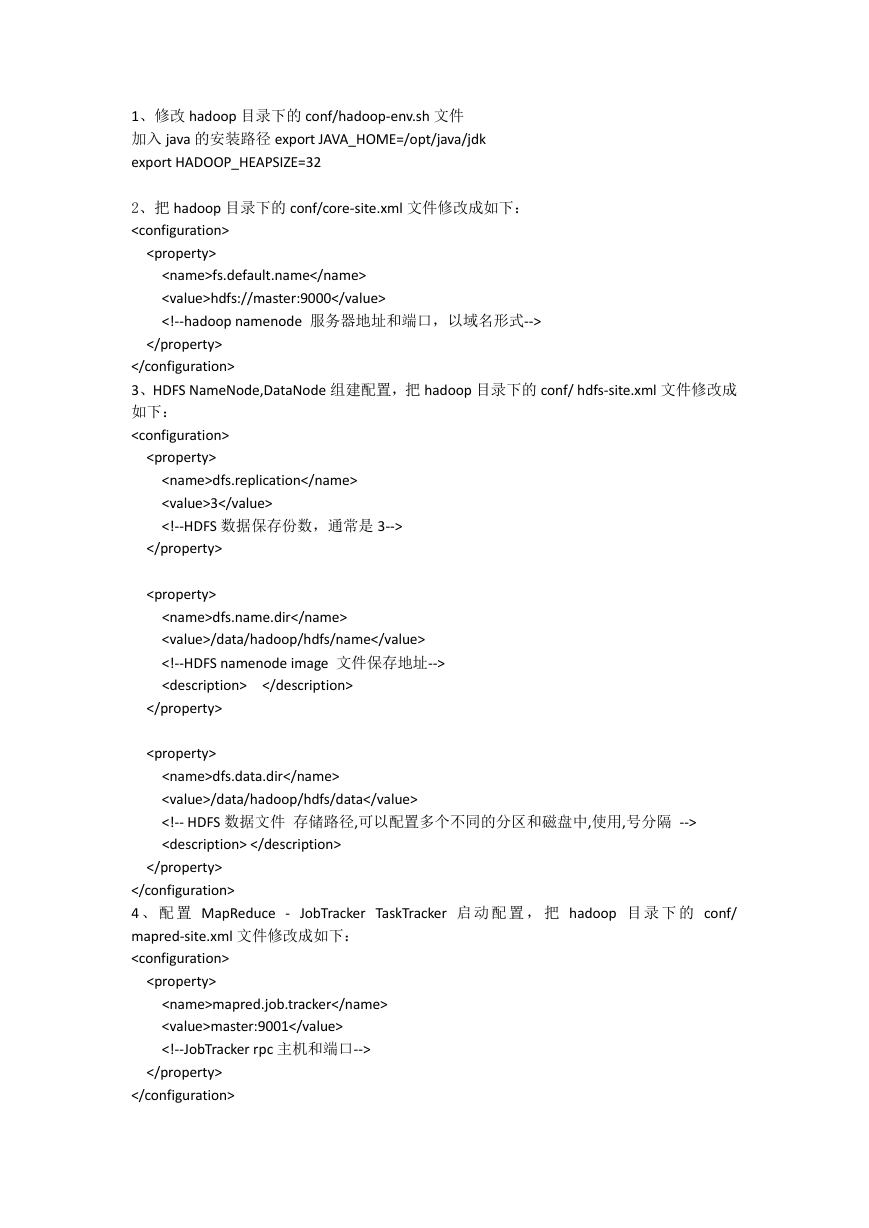 1、修改 hadoop 目录下的 conf/hadoop-env.sh 文件
加入 java 的安装路径 export JAVA_HOME=/opt/java/jdk
export HADOOP_HEAPSIZE=32

2、把 hadoop 目录下的 conf/core-site.xml 文件修改成如下：
<configuration>
<property>
<name>fs.default.name</name>
<value>hdfs://master:9000</value>
<!--hadoop namenode 服务器地址和端口，以域名形式-->
</property>
</configuration>
3、HDFS NameNode,DataNode 组建配置，把 hadoop 目录下的 conf/ hdfs-site.xml 文件修改成如下：
<configuration>
<property>
<name>dfs.replication</name>
<value>3</value>
<!--HDFS 数据保存份数，通常是 3-->
</property>

<property>
<name>dfs.name.dir</name>
<value>/data/hadoop/hdfs/name</value>
<!--HDFS namenode image 文件保存地址-->
<description> </description>
</property>

<property>
<name>dfs.data.dir</name>
<value>/data/hadoop/hdfs/data</value>
<!-- HDFS 数据文件 存储路径,可以配置多个不同的分区和磁盘中,使用,号分隔 -->
<description> </description>
</property>
</configuration>
4、配置 MapReduce - JobTracker TaskTracker 启动配置，把 hadoop 目录下的 conf/ mapred-site.xml 文件修改成如下：
<configuration>
<property>
<name>mapred.job.tracker</name>
<value>master:9001</value>
<!--JobTracker rpc 主机和端口-->
</property>
</configuration>